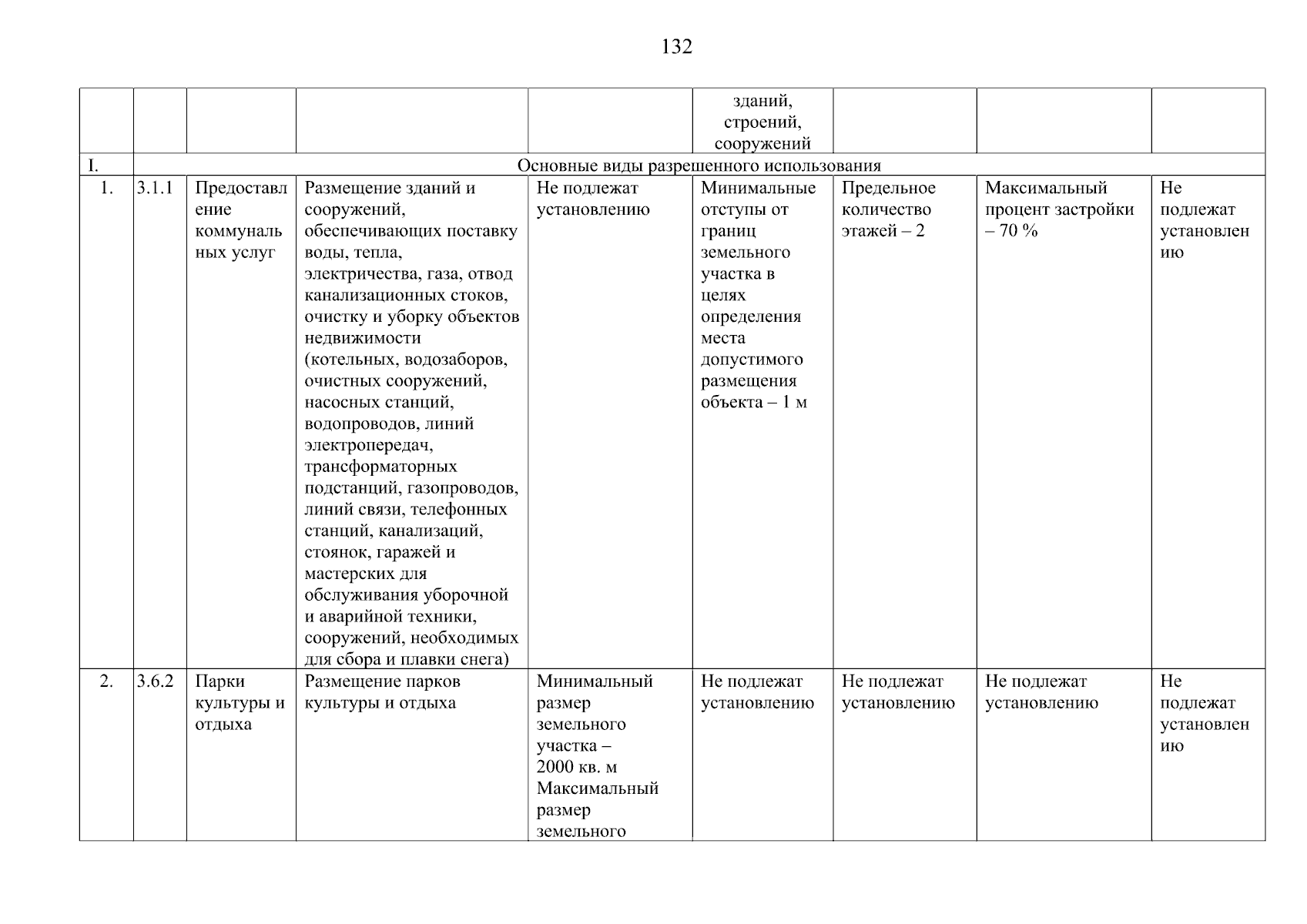 132

| | | | | | зданий, строений, сооружений | | | |
|---|---|---|---|---|---|---|---|---|
| I. | Основные виды разрешенного использования | | | | | | | |
| 1. | 3.1.1 | Предоставление коммунальных услуг | Размещение зданий и сооружений, обеспечивающих поставку воды, тепла, электричества, газа, отвод канализационных стоков, очистку и уборку объектов недвижимости (котельных, водозаборов, очистных сооружений, насосных станций, водопроводов, линий электропередач, трансформаторных подстанций, газопроводов, линий связи, телефонных станций, канализаций, стоянок, гаражей и мастерских для обслуживания уборочной и аварийной техники, сооружений, необходимых для сбора и плавки снега) | Не подлежат установлению | Минимальные отступы от границ земельного участка в целях определения места допустимого размещения объекта – 1 м | Предельное количество этажей – 2 | Максимальный процент застройки – 70 % | Не подлежат установлению |
| 2. | 3.6.2 | Парки культуры и отдыха | Размещение парков культуры и отдыха | Минимальный размер земельного участка – 2000 кв. м Максимальный размер земельного | Не подлежат установлению | Не подлежат установлению | Не подлежат установлению | Не подлежат установлению |